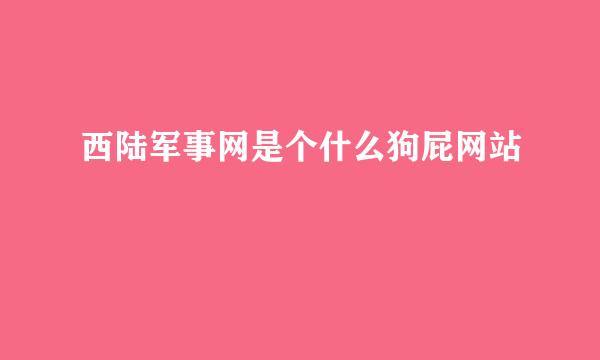 西陆军事网是个什么狗屁网站